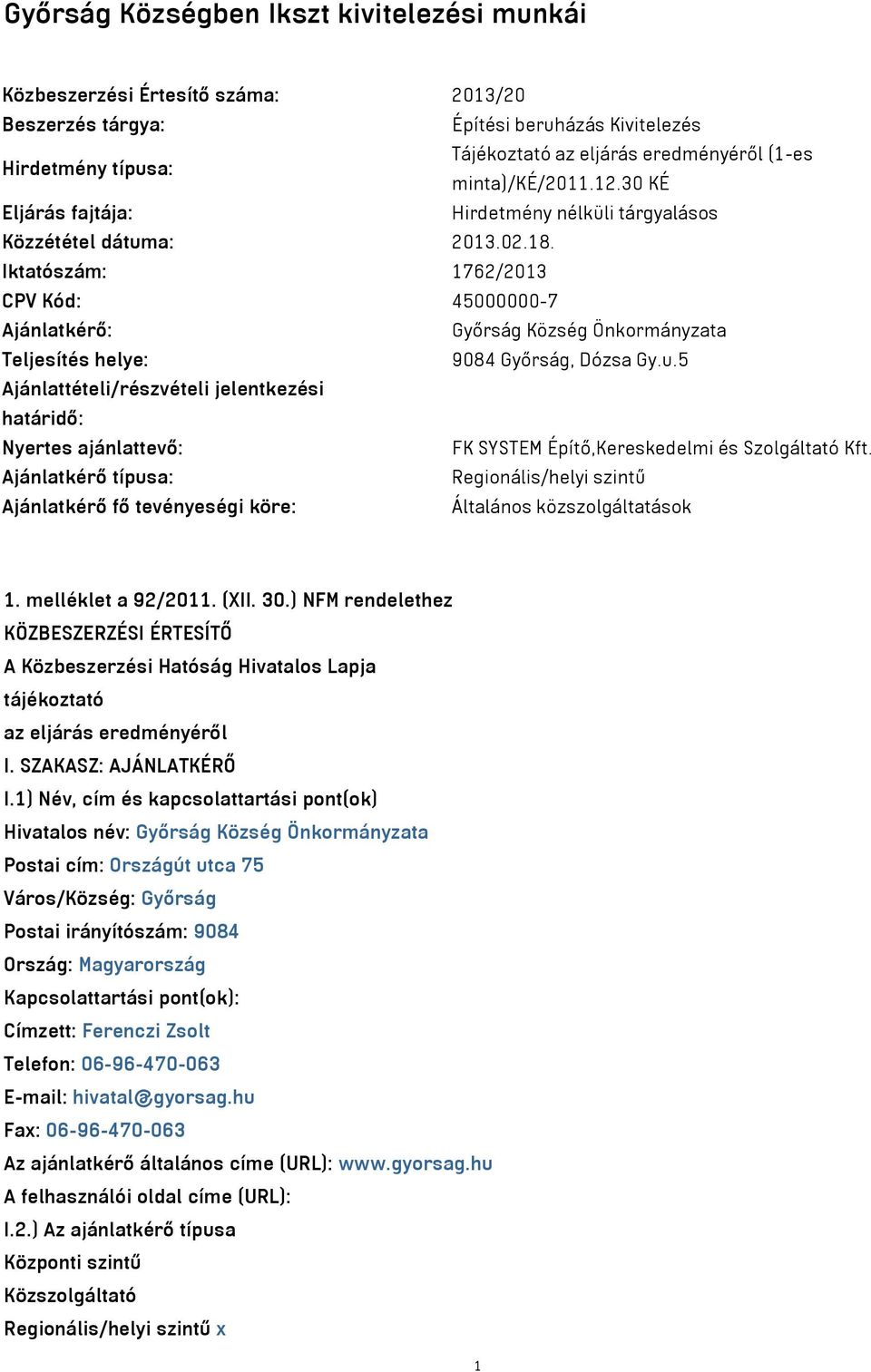 Győrság Községben Ikszt kivitelezési munkái

| | |
|---|---|
| Közbeszerzési Értesítő száma: | 2013/20 |
| Beszerzés tárgya: | Építési beruházás Kivitelezés |
| Hirdetmény típusa: | Tájékoztató az eljárás eredményéről (1-es minta)/KÉ/2011.12.30 KÉ |
| Eljárás fajtája: | Hirdetmény nélküli tárgyalásos |
| Közzététel dátuma: | 2013.02.18. |
| Iktatószám: | 1762/2013 |
| CPV Kód: | 45000000-7 |
| Ajánlatkérő: | Győrság Község Önkormányzata |
| Teljesítés helye: | 9084 Győrság, Dózsa Gy.u.5 |
| Ajánlattételi/részvételi jelentkezési határidő: | |
| Nyertes ajánlattevő: | FK SYSTEM Építő,Kereskedelmi és Szolgáltató Kft. |
| Ajánlatkérő típusa: | Regionális/helyi szintű |
| Ajánlatkérő fő tevényeségi köre: | Általános közszolgáltatások |

1. melléklet a 92/2011. (XII. 30.) NFM rendelethez
KÖZBESZERZÉSI ÉRTESÍTŐ
A Közbeszerzési Hatóság Hivatalos Lapja
tájékoztató
az eljárás eredményéről
I. SZAKASZ: AJÁNLATKÉRŐ
I.1) Név, cím és kapcsolattartási pont(ok)
Hivatalos név: Győrság Község Önkormányzata
Postai cím: Országút utca 75
Város/Község: Győrság
Postai irányítószám: 9084
Ország: Magyarország
Kapcsolattartási pont(ok):
Címzett: Ferenczi Zsolt
Telefon: 06-96-470-063
E-mail: hivatal@gyorsag.hu
Fax: 06-96-470-063
Az ajánlatkérő általános címe (URL): www.gyorsag.hu
A felhasználói oldal címe (URL):
I.2.) Az ajánlatkérő típusa
Központi szintű
Közszolgáltató
Regionális/helyi szintű x

1